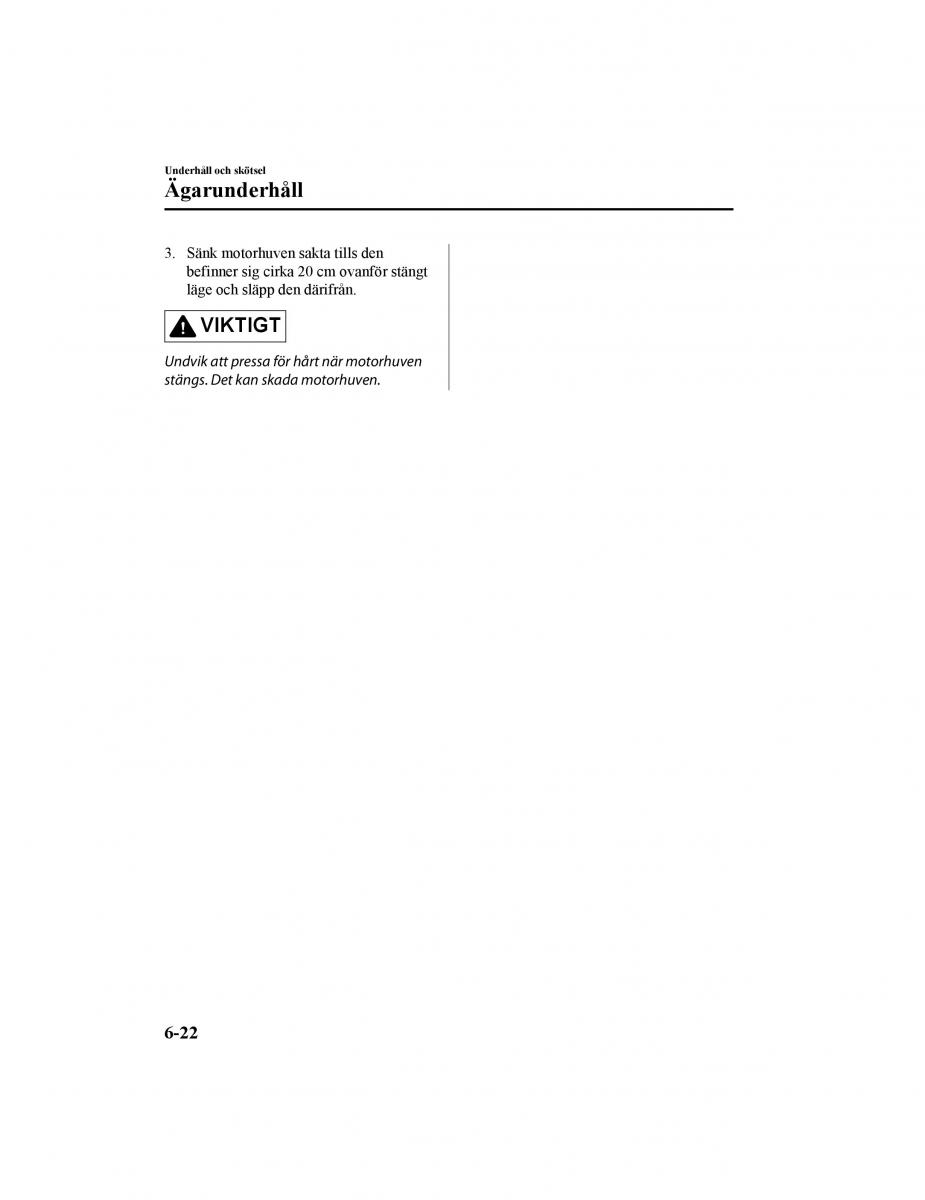 Underhåll och skötsel
Ägarunderhåll

3. Sänk motorhuven sakta tills den befinner sig cirka 20 cm ovanför stängt läge och släpp den därifrån.

VIKTIGT

Undvik att pressa för hårt när motorhuven stängs. Det kan skada motorhuven.

6-22